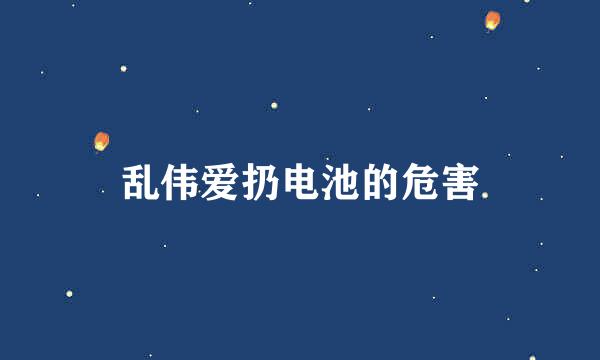 乱伟爱扔电池的危害